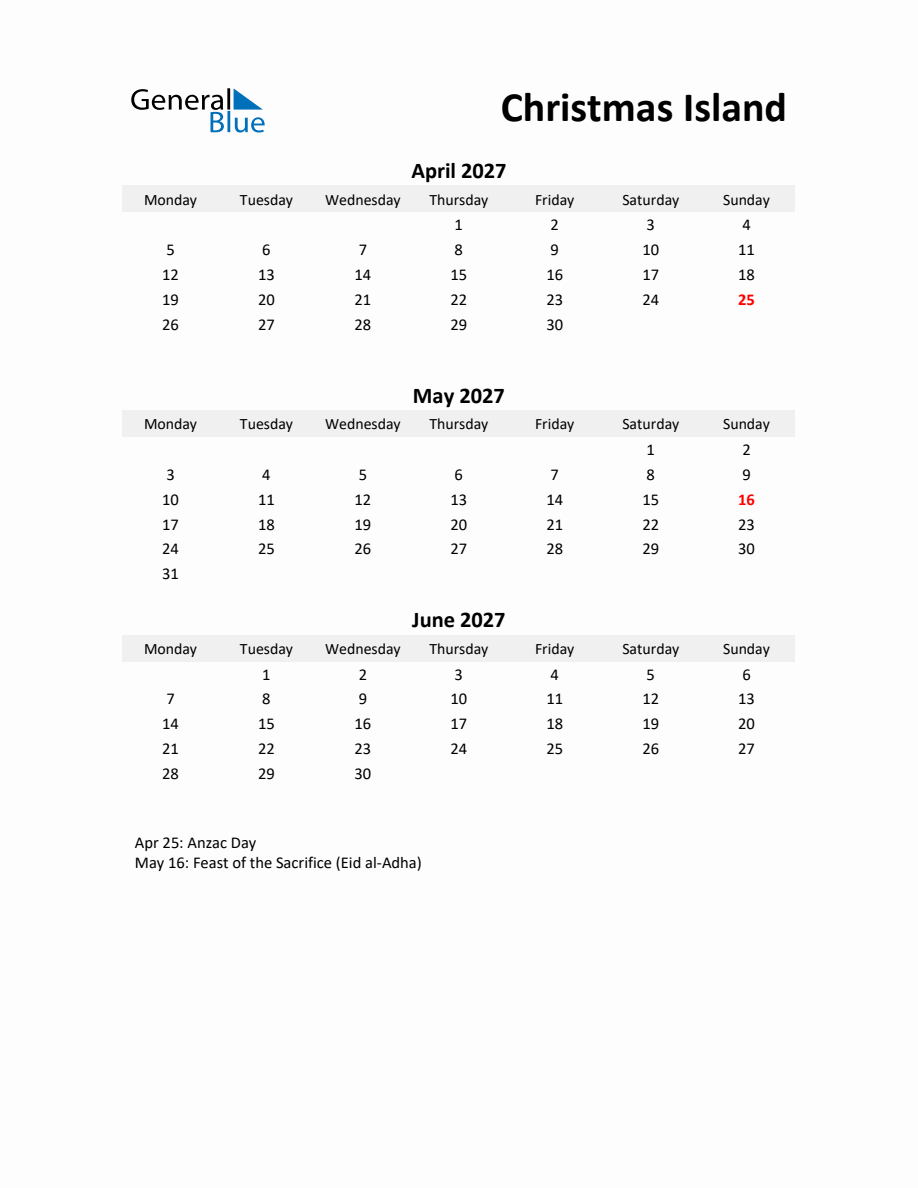 General
Blue

Christmas Island

April 2027

| Monday | Tuesday | Wednesday | Thursday | Friday | Saturday | Sunday |
|---|---|---|---|---|---|---|
| | | | 1 | 2 | 3 | 4 |
| 5 | 6 | 7 | 8 | 9 | 10 | 11 |
| 12 | 13 | 14 | 15 | 16 | 17 | 18 |
| 19 | 20 | 21 | 22 | 23 | 24 | 25 |
| 26 | 27 | 28 | 29 | 30 | | |

May 2027

| Monday | Tuesday | Wednesday | Thursday | Friday | Saturday | Sunday |
|---|---|---|---|---|---|---|
| | | | | | 1 | 2 |
| 3 | 4 | 5 | 6 | 7 | 8 | 9 |
| 10 | 11 | 12 | 13 | 14 | 15 | 16 |
| 17 | 18 | 19 | 20 | 21 | 22 | 23 |
| 24 | 25 | 26 | 27 | 28 | 29 | 30 |
| 31 | | | | | | |

June 2027

| Monday | Tuesday | Wednesday | Thursday | Friday | Saturday | Sunday |
|---|---|---|---|---|---|---|
| | 1 | 2 | 3 | 4 | 5 | 6 |
| 7 | 8 | 9 | 10 | 11 | 12 | 13 |
| 14 | 15 | 16 | 17 | 18 | 19 | 20 |
| 21 | 22 | 23 | 24 | 25 | 26 | 27 |
| 28 | 29 | 30 | | | | |

Apr 25: Anzac Day
May 16: Feast of the Sacrifice (Eid al-Adha)